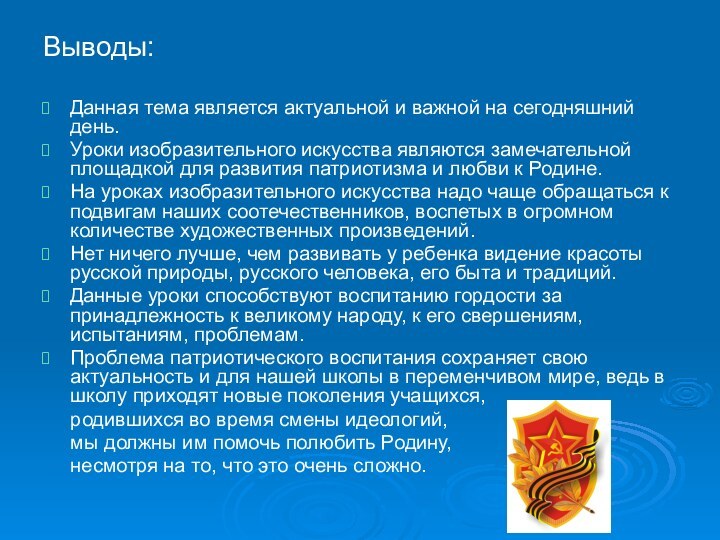 Выводы:

Данная тема является актуальной и важной на сегодняшний день.

Уроки изобразительного искусства являются замечательной площадкой для развития патриотизма и любви к Родине.

На уроках изобразительного искусства надо чаще обращаться к подвигам наших соотечественников, воспетых в огромном количестве художественных произведений.

Нет ничего лучше, чем развивать у ребенка видение красоты русской природы, русского человека, его быта и традиций.

Данные уроки способствуют воспитанию гордости за принадлежность к великому народу, к его свершениям, испытаниям, проблемам.

Проблема патриотического воспитания сохраняет свою актуальность и для нашей школы в переменчивом мире, ведь в школу приходят новые поколения учащихся,
родившихся во время смены идеологий,
мы должны им помочь полюбить Родину,
несмотря на то, что это очень сложно.